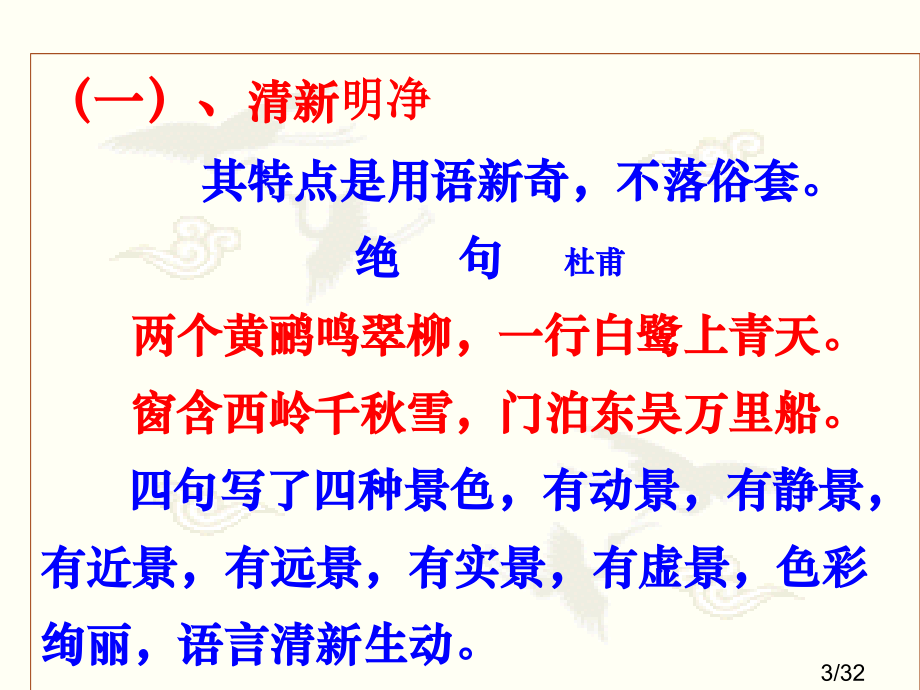 （一）、清新明净

其特点是用语新奇，不落俗套。

绝　句　杜甫

两个黄鹂鸣翠柳，一行白鹭上青天。

窗含西岭千秋雪，门泊东吴万里船。

四句写了四种景色，有动景，有静景，有近景，有远景，有实景，有虚景，色彩绚丽，语言清新生动。

3/32